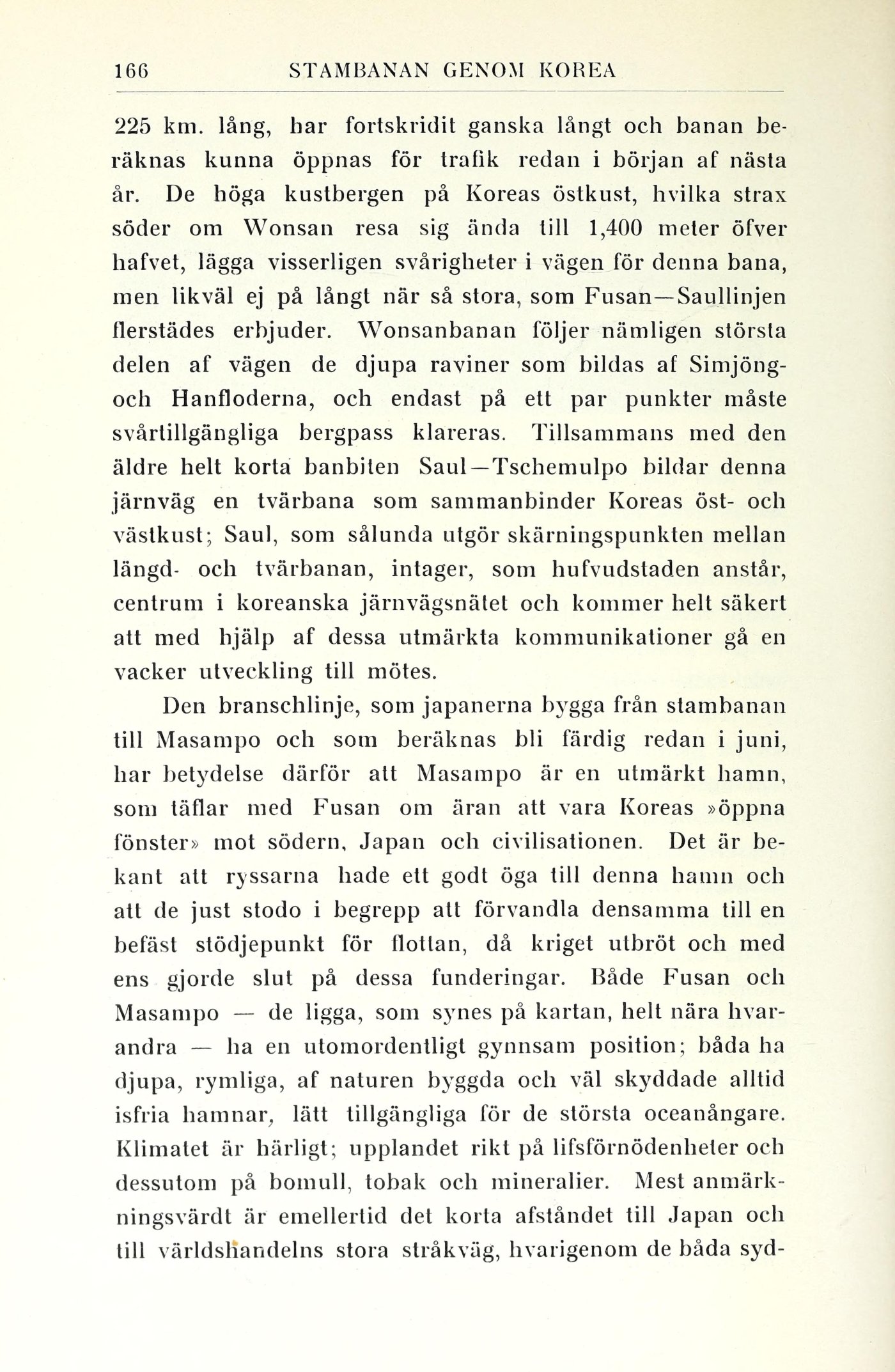 166 STAMBANAN GENOM KOREA

225 km. lång, har fortskridit ganska långt och banan beräknas kunna öppnas för trafik redan i början af nästa år. De höga kustbergen på Koreas östkust, hvilka strax söder om Wonsan resa sig ända till 1,400 meter öfver hafvet, lägga visserligen svårigheter i vägen för denna bana, men likväl ej på långt när så stora, som Fusan—Saullinjen flerstädes erbjuder. Wonsanbanan följer nämligen största delen af vägen de djupa raviner som bildas af Simjöng- och Hanfloderna, och endast på ett par punkter måste svårtillgängliga bergpass klareras. Tillsammans med den äldre helt korta banbiten Saul—Tschemulpo bildar denna järnväg en tvärbana som sammanbinder Koreas öst- och västkust; Saul, som sålunda utgör skärningspunkten mellan längd- och tvärbanan, intager, som hufvudstaden anstår, centrum i koreanska järnvägsnätet och kommer helt säkert att med hjälp af dessa utmärkta kommunikationer gå en vacker utveckling till mötes.

Den branschlinje, som japanerna bygga från stambanan till Masampo och som beräknas bli färdig redan i juni, har betydelse därför att Masampo är en utmärkt hamn, som täflar med Fusan om äran att vara Koreas »öppna fönster» mot södern, Japan och civilisationen. Det är bekant att ryssarna hade ett godt öga till denna hamn och att de just stodo i begrepp att förvandla densamma till en befäst stödjepunkt för flottan, då kriget utbröt och med ens gjorde slut på dessa funderingar. Både Fusan och Masampo — de ligga, som synes på kartan, helt nära hvarandra — ha en utomordentligt gynnsam position; båda ha djupa, rymliga, af naturen byggda och väl skyddade alltid isfria hamnar, lätt tillgängliga för de största oceanångare. Klimatet är härligt; upplandet rikt på lifsförnödenheter och dessutom på bomull, tobak och mineralier. Mest anmärkningsvärdt är emellertid det korta afståndet till Japan och till världshandelns stora stråkväg, hvarigenom de båda syd-